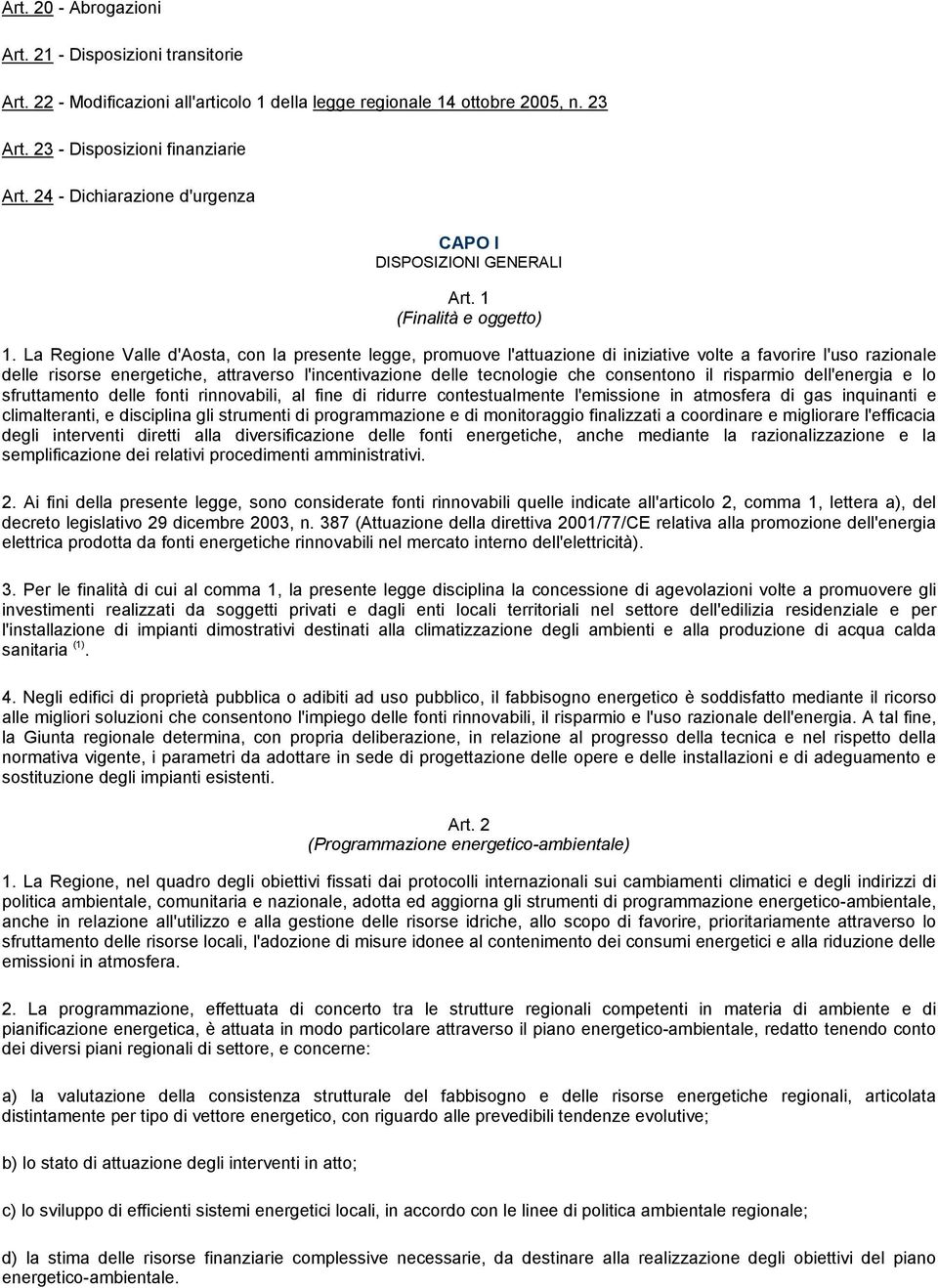 Art. 20 - Abrogazioni

Art. 21 - Disposizioni transitorie

Art. 22 - Modificazioni all'articolo 1 della legge regionale 14 ottobre 2005, n. 23

Art. 23 - Disposizioni finanziarie

Art. 24 - Dichiarazione d'urgenza

CAPO I
DISPOSIZIONI GENERALI

Art. 1
(Finalità e oggetto)

1. La Regione Valle d'Aosta, con la presente legge, promuove l'attuazione di iniziative volte a favorire l'uso razionale delle risorse energetiche, attraverso l'incentivazione delle tecnologie che consentono il risparmio dell'energia e lo sfruttamento delle fonti rinnovabili, al fine di ridurre contestualmente l'emissione in atmosfera di gas inquinanti e climalteranti, e disciplina gli strumenti di programmazione e di monitoraggio finalizzati a coordinare e migliorare l'efficacia degli interventi diretti alla diversificazione delle fonti energetiche, anche mediante la razionalizzazione e la semplificazione dei relativi procedimenti amministrativi.

2. Ai fini della presente legge, sono considerate fonti rinnovabili quelle indicate all'articolo 2, comma 1, lettera a), del decreto legislativo 29 dicembre 2003, n. 387 (Attuazione della direttiva 2001/77/CE relativa alla promozione dell'energia elettrica prodotta da fonti energetiche rinnovabili nel mercato interno dell'elettricità).

3. Per le finalità di cui al comma 1, la presente legge disciplina la concessione di agevolazioni volte a promuovere gli investimenti realizzati da soggetti privati e dagli enti locali territoriali nel settore dell'edilizia residenziale e per l'installazione di impianti dimostrativi destinati alla climatizzazione degli ambienti e alla produzione di acqua calda sanitaria $^{(1)}$.

4. Negli edifici di proprietà pubblica o adibiti ad uso pubblico, il fabbisogno energetico è soddisfatto mediante il ricorso alle migliori soluzioni che consentono l'impiego delle fonti rinnovabili, il risparmio e l'uso razionale dell'energia. A tal fine, la Giunta regionale determina, con propria deliberazione, in relazione al progresso della tecnica e nel rispetto della normativa vigente, i parametri da adottare in sede di progettazione delle opere e delle installazioni e di adeguamento e sostituzione degli impianti esistenti.

Art. 2
(Programmazione energetico-ambientale)

1. La Regione, nel quadro degli obiettivi fissati dai protocolli internazionali sui cambiamenti climatici e degli indirizzi di politica ambientale, comunitaria e nazionale, adotta ed aggiorna gli strumenti di programmazione energetico-ambientale, anche in relazione all'utilizzo e alla gestione delle risorse idriche, allo scopo di favorire, prioritariamente attraverso lo sfruttamento delle risorse locali, l'adozione di misure idonee al contenimento dei consumi energetici e alla riduzione delle emissioni in atmosfera.

2. La programmazione, effettuata di concerto tra le strutture regionali competenti in materia di ambiente e di pianificazione energetica, è attuata in modo particolare attraverso il piano energetico-ambientale, redatto tenendo conto dei diversi piani regionali di settore, e concerne:

a) la valutazione della consistenza strutturale del fabbisogno e delle risorse energetiche regionali, articolata distintamente per tipo di vettore energetico, con riguardo alle prevedibili tendenze evolutive;

b) lo stato di attuazione degli interventi in atto;

c) lo sviluppo di efficienti sistemi energetici locali, in accordo con le linee di politica ambientale regionale;

d) la stima delle risorse finanziarie complessive necessarie, da destinare alla realizzazione degli obiettivi del piano energetico-ambientale.